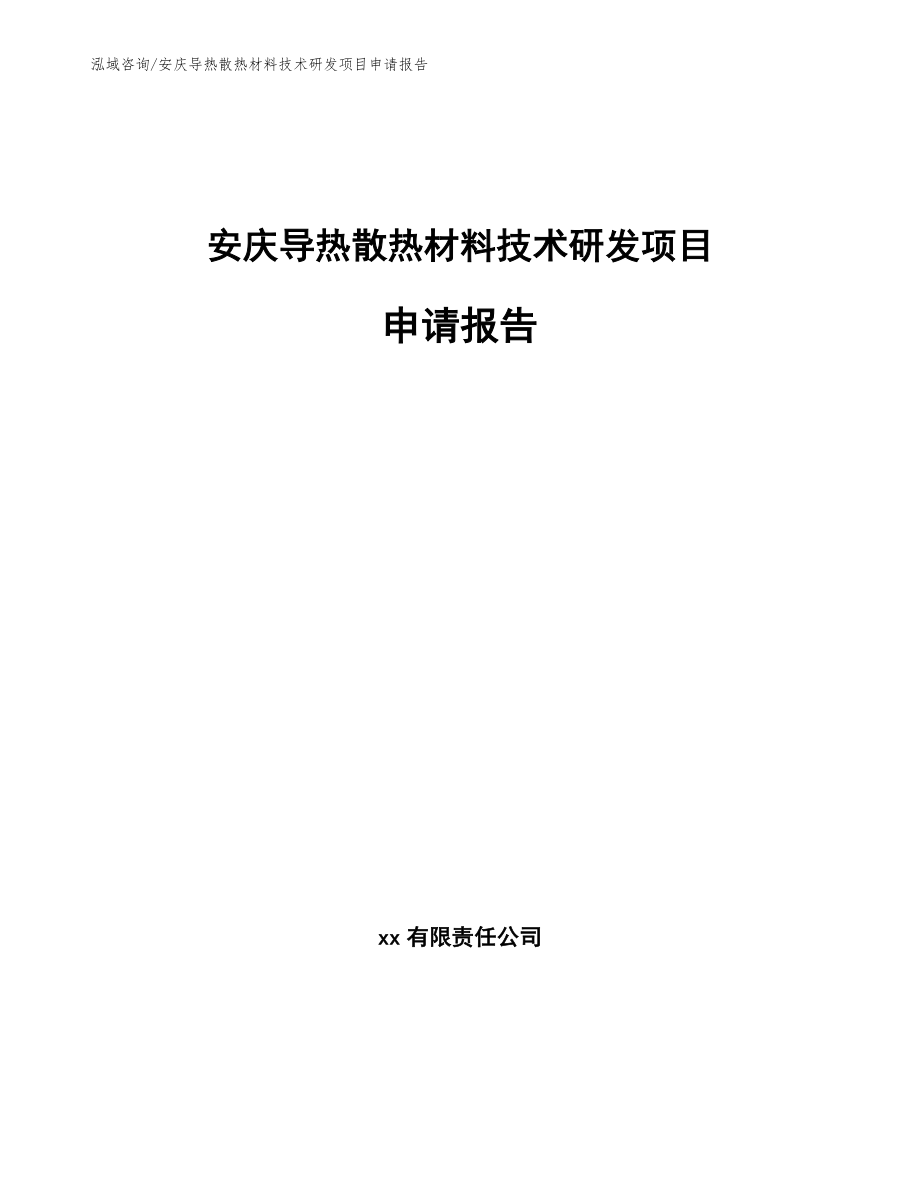 泓域咨询/安庆导热散热材料技术研发项目申请报告

安庆导热散热材料技术研发项目

申请报告

xx 有限责任公司